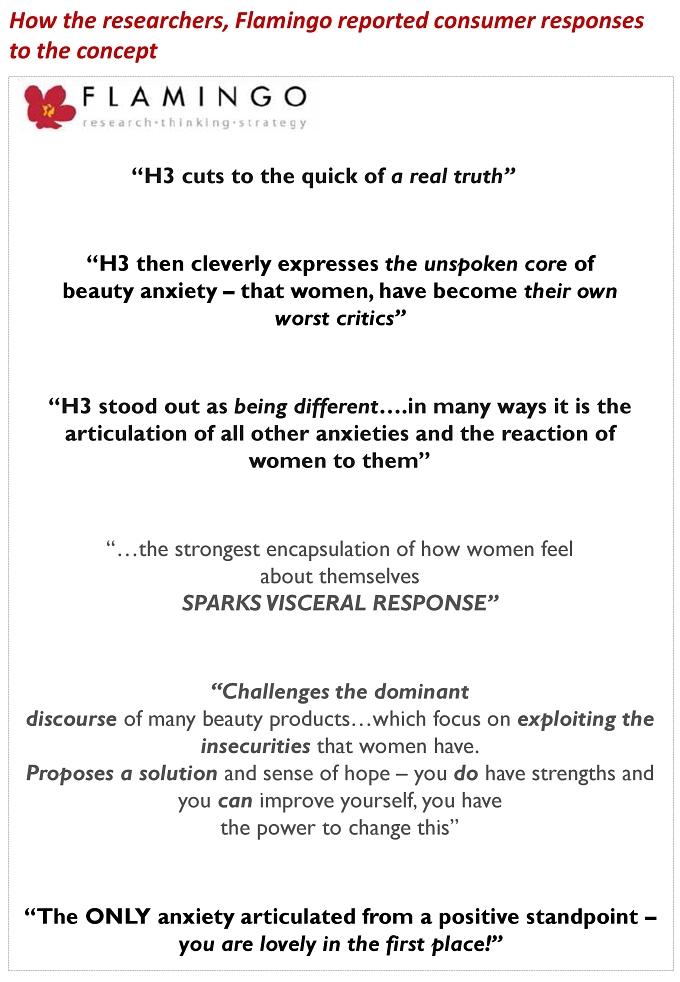 How the researchers, Flamingo reported consumer responses to the concept

FLAMINGO
research·thinking·strategy

“H3 cuts to the quick of a real truth”

“H3 then cleverly expresses the unspoken core of beauty anxiety – that women, have become their own worst critics”

“H3 stood out as being different….in many ways it is the articulation of all other anxieties and the reaction of women to them”

“…the strongest encapsulation of how women feel about themselves
SPARKS VISCERAL RESPONSE”

“Challenges the dominant discourse of many beauty products…which focus on exploiting the insecurities that women have.
Proposes a solution and sense of hope – you do have strengths and you can improve yourself, you have the power to change this”

“The ONLY anxiety articulated from a positive standpoint – you are lovely in the first place!”